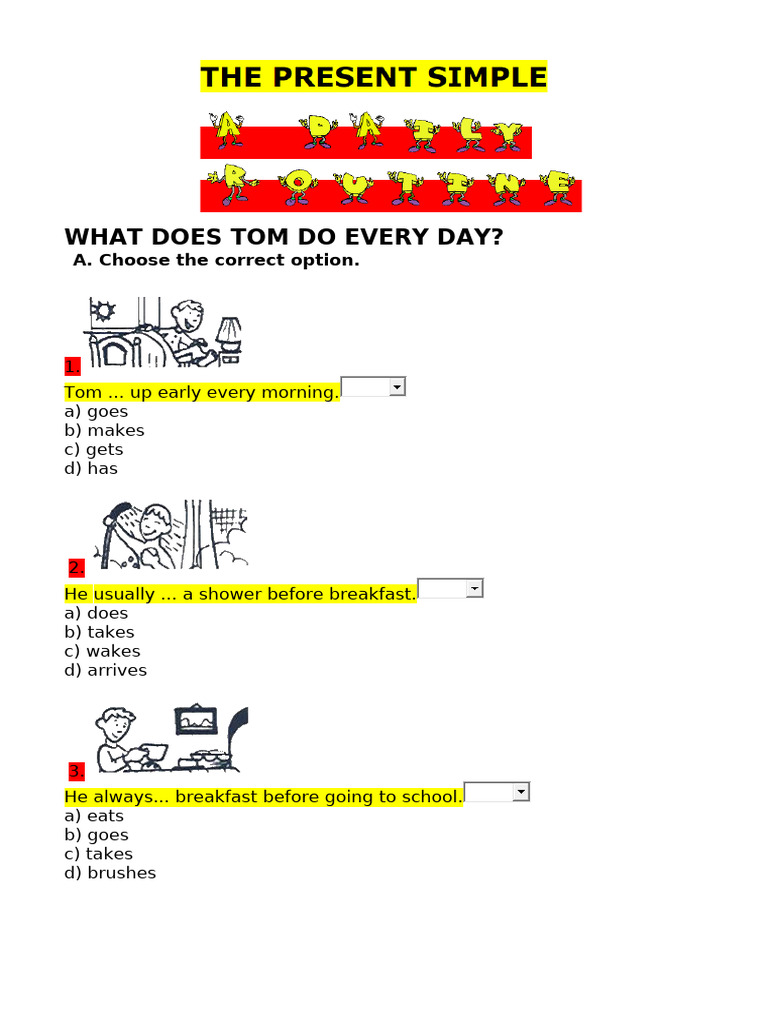 THE PRESENT SIMPLE

A DAILY

ROUTINE

WHAT DOES TOM DO EVERY DAY?

A. Choose the correct option.

1.

Tom ... up early every morning.

a) goes
b) makes
c) gets
d) has

2.

He usually ... a shower before breakfast.

a) does
b) takes
c) wakes
d) arrives

3.

He always... breakfast before going to school.

a) eats
b) goes
c) takes
d) brushes